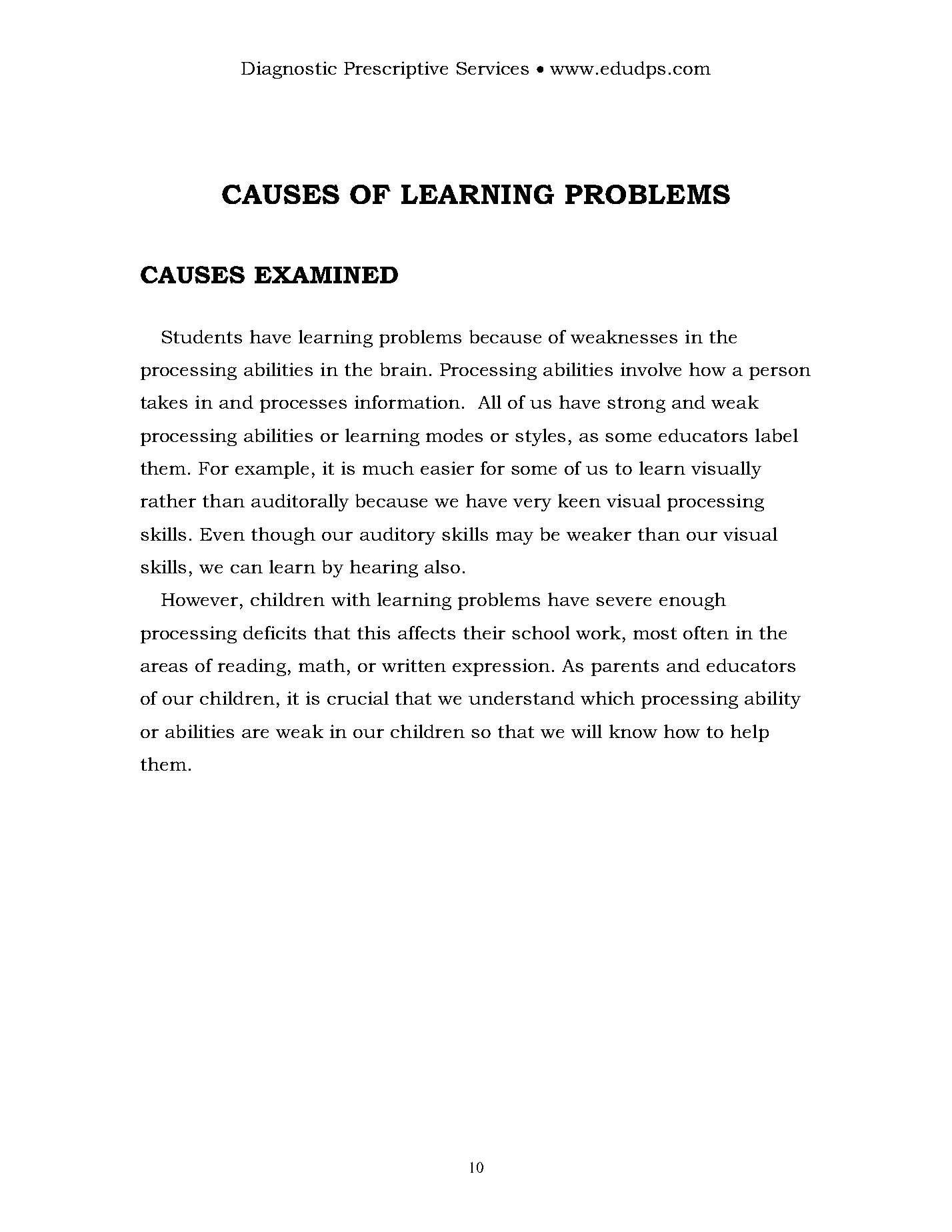 Diagnostic Prescriptive Services • www.edudps.com

CAUSES OF LEARNING PROBLEMS

CAUSES EXAMINED

Students have learning problems because of weaknesses in the processing abilities in the brain. Processing abilities involve how a person takes in and processes information. All of us have strong and weak processing abilities or learning modes or styles, as some educators label them. For example, it is much easier for some of us to learn visually rather than auditorally because we have very keen visual processing skills. Even though our auditory skills may be weaker than our visual skills, we can learn by hearing also.

However, children with learning problems have severe enough processing deficits that this affects their school work, most often in the areas of reading, math, or written expression. As parents and educators of our children, it is crucial that we understand which processing ability or abilities are weak in our children so that we will know how to help them.

10